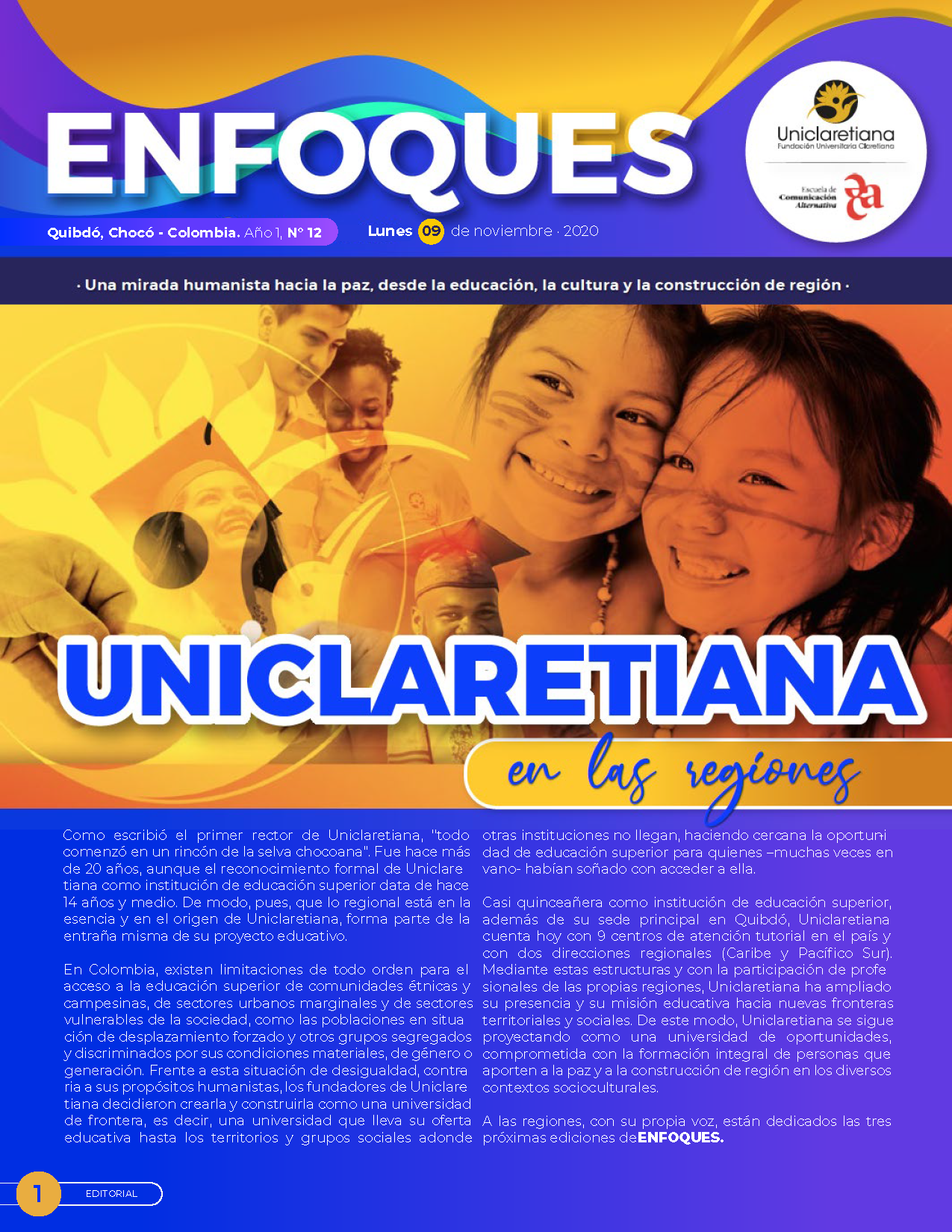 ENFOQUES

Uniclaretiana
Fundación Universitaria Claretiana

Escuela de Comunicación Alternativa

Quibdó, Chocó - Colombia. Año 1, N° 12

Lunes 09 de noviembre · 2020

· Una mirada humanista hacia la paz, desde la educación, la cultura y la construcción de región ·

UNICLARETIANA

en las regiones

Como escribió el primer rector de Uniclaretiana, "todo comenzó en un rincón de la selva chocoana". Fue hace más de 20 años, aunque el reconocimiento formal de Uniclaretiana como institución de educación superior data de hace 14 años y medio. De modo, pues, que lo regional está en la esencia y en el origen de Uniclaretiana, forma parte de la entraña misma de su proyecto educativo.

En Colombia, existen limitaciones de todo orden para el acceso a la educación superior de comunidades étnicas y campesinas, de sectores urbanos marginales y de sectores vulnerables de la sociedad, como las poblaciones en situación de desplazamiento forzado y otros grupos segregados y discriminados por sus condiciones materiales, de género o generación. Frente a esta situación de desigualdad, contraria a sus propósitos humanistas, los fundadores de Uniclaretiana decidieron crearla y construirla como una universidad de frontera, es decir, una universidad que lleva su oferta educativa hasta los territorios y grupos sociales adonde otras instituciones no llegan, haciendo cercana la oportunidad de educación superior para quienes –muchas veces en vano- habían soñado con acceder a ella.

Casi quinceañera como institución de educación superior, además de su sede principal en Quibdó, Uniclaretiana cuenta hoy con 9 centros de atención tutorial en el país y con dos direcciones regionales (Caribe y Pacífico Sur). Mediante estas estructuras y con la participación de profesionales de las propias regiones, Uniclaretiana ha ampliado su presencia y su misión educativa hacia nuevas fronteras territoriales y sociales. De este modo, Uniclaretiana se sigue proyectando como una universidad de oportunidades, comprometida con la formación integral de personas que aporten a la paz y a la construcción de región en los diversos contextos socioculturales.

A las regiones, con su propia voz, están dedicados las tres próximas ediciones deENFOQUES.

1 EDITORIAL